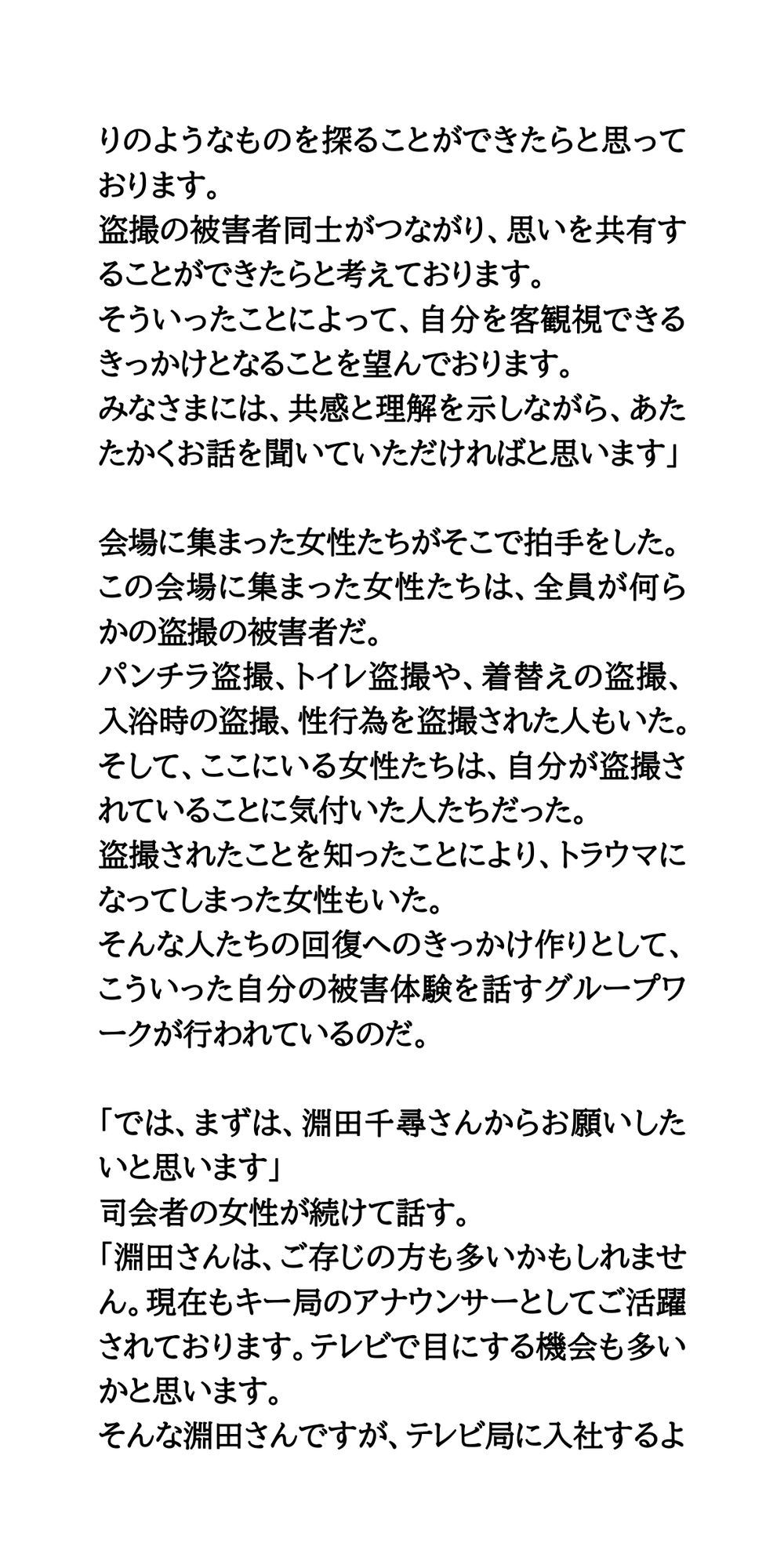 りのようなものを探ることができたらと思っております。
盗撮の被害者同士がつながり、思いを共有することができたらと考えております。
そういったことによって、自分を客観視できるきっかけとなることを望んでおります。
みなさまには、共感と理解を示しながら、あたたかくお話を聞いていただければと思います」

会場に集まった女性たちがそこで拍手をした。
この会場に集まった女性たちは、全員が何らかの盗撮の被害者だ。
パンチラ盗撮、トイレ盗撮や、着替えの盗撮、入浴時の盗撮、性行為を盗撮された人もいた。
そして、ここにいる女性たちは、自分が盗撮されていることに気付いた人たちだった。
盗撮されたことを知ったことにより、トラウマになってしまった女性もいた。
そんな人たちの回復へのきっかけ作りとして、こういった自分の被害体験を話すグループワークが行われているのだ。

「では、まずは、淵田千尋さんからお願いしたいと思います」
司会者の女性が続けて話す。
「淵田さんは、ご存じの方も多いかもしれません。現在もキー局のアナウンサーとしてご活躍されております。テレビで目にする機会も多いかと思います。
そんな淵田さんですが、テレビ局に入社するよ